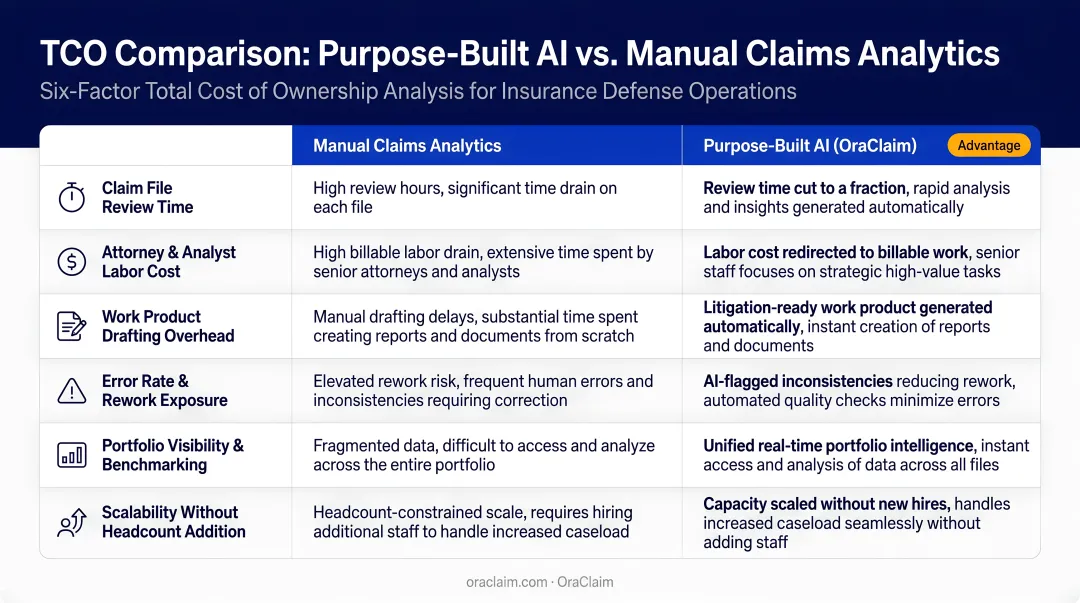 TCO Comparison: Purpose-Built AI vs. Manual Claims Analytics

Six-Factor Total Cost of Ownership Analysis for Insurance Defense Operations

| | Manual Claims Analytics | Purpose-Built AI (OraClaim) Advantage |
|---|---|---|
| Claim File Review Time | High review hours, significant time drain on each file | Review time cut to a fraction, rapid analysis and insights generated automatically |
| Attorney & Analyst Labor Cost | High billable labor drain, extensive time spent by senior attorneys and analysts | Labor cost redirected to billable work, senior staff focuses on strategic high-value tasks |
| Work Product Drafting Overhead | Manual drafting delays, substantial time spent creating reports and documents from scratch | Litigation-ready work product generated automatically, instant creation of reports and documents |
| Error Rate & Rework Exposure | Elevated rework risk, frequent human errors and inconsistencies requiring correction | AI-flagged inconsistencies reducing rework, automated quality checks minimize errors |
| Portfolio Visibility & Benchmarking | Fragmented data, difficult to access and analyze across the entire portfolio | Unified real-time portfolio intelligence, instant access and analysis of data across all files |
| Scalability Without Headcount Addition | Headcount-constrained scale, requires hiring additional staff to handle increased caseload | Capacity scaled without new hires, handles increased caseload seamlessly without adding staff |

oraclaim.com · OraClaim